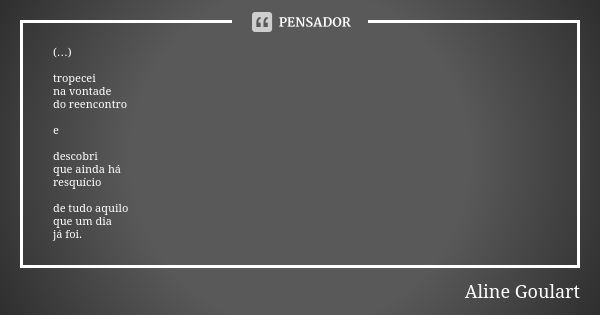 PENSADOR

(...)

tropecei
na vontade
do reencontro

e

descobri
que ainda há
resquício

de tudo aquilo
que um dia
já foi.

Aline Goulart